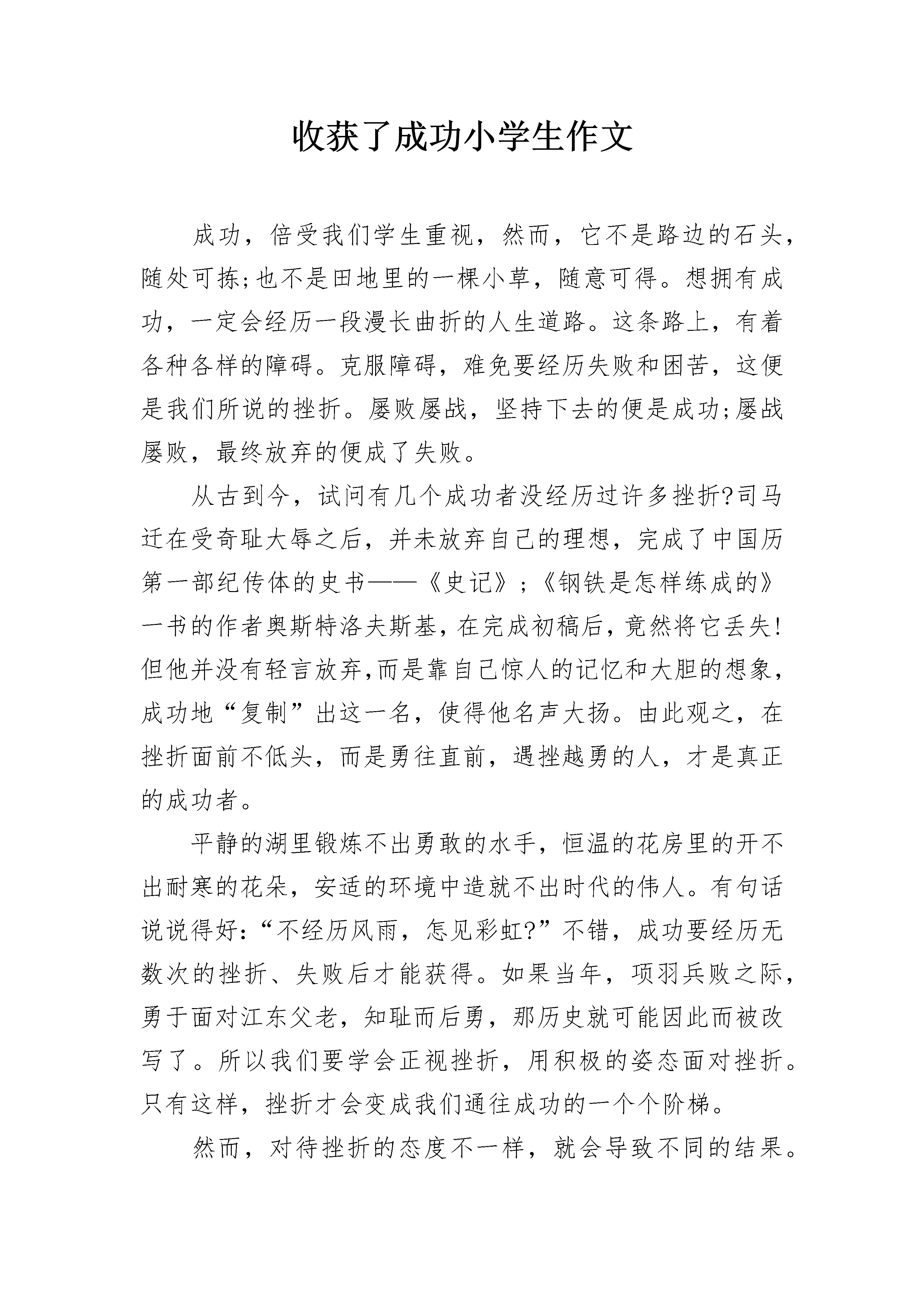 收获了成功小学生作文

成功，倍受我们学生重视，然而，它不是路边的石头，随处可拣;也不是田地里的一棵小草，随意可得。想拥有成功，一定会经历一段漫长曲折的人生道路。这条路上，有着各种各样的障碍。克服障碍，难免要经历失败和困苦，这便是我们所说的挫折。屡败屡战，坚持下去的便是成功;屡战屡败，最终放弃的便成了失败。

从古到今，试问有几个成功者没经历过许多挫折?司马迁在受奇耻大辱之后，并未放弃自己的理想，完成了中国历第一部纪传体的史书——《史记》;《钢铁是怎样练成的》一书的作者奥斯特洛夫斯基，在完成初稿后，竟然将它丢失!但他并没有轻言放弃,而是靠自己惊人的记忆和大胆的想象，成功地“复制”出这一名，使得他名声大扬。由此观之，在挫折面前不低头，而是勇往直前，遇挫越勇的人，才是真正的成功者。

平静的湖里锻炼不出勇敢的水手，恒温的花房里的开不出耐寒的花朵，安适的环境中造就不出时代的伟人。有句话说说得好:“不经历风雨，怎见彩虹?”不错，成功要经历无数次的挫折、失败后才能获得。如果当年，项羽兵败之际，勇于面对江东父老，知耻而后勇，那历史就可能因此而被改写了。所以我们要学会正视挫折，用积极的姿态面对挫折。只有这样，挫折才会变成我们通往成功的一个个阶梯。

然而，对待挫折的态度不一样，就会导致不同的结果。